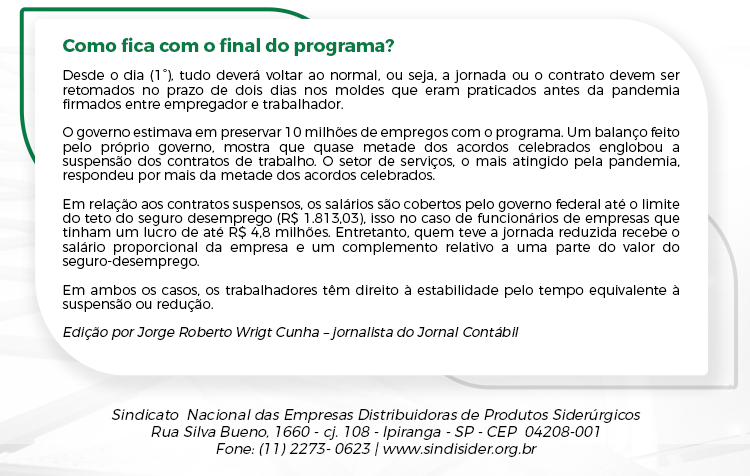 Como fica com o final do programa?

Desde o dia (1°), tudo deverá voltar ao normal, ou seja, a jornada ou o contrato devem ser retomados no prazo de dois dias nos moldes que eram praticados antes da pandemia firmados entre empregador e trabalhador.

O governo estimava em preservar 10 milhões de empregos com o programa. Um balanço feito pelo próprio governo, mostra que quase metade dos acordos celebrados englobou a suspensão dos contratos de trabalho. O setor de serviços, o mais atingido pela pandemia, respondeu por mais da metade dos acordos celebrados.

Em relação aos contratos suspensos, os salários são cobertos pelo governo federal até o limite do teto do seguro desemprego (R$ 1.813,03), isso no caso de funcionários de empresas que tinham um lucro de até R$ 4,8 milhões. Entretanto, quem teve a jornada reduzida recebe o salário proporcional da empresa e um complemento relativo a uma parte do valor do seguro-desemprego.

Em ambos os casos, os trabalhadores têm direito à estabilidade pelo tempo equivalente à suspensão ou redução.

Edição por Jorge Roberto Wrigt Cunha – jornalista do Jornal Contábil

Sindicato Nacional das Empresas Distribuidoras de Produtos Siderúrgicos
Rua Silva Bueno, 1660 - cj. 108 - Ipiranga - SP - CEP 04208-001
Fone: (11) 2273- 0623 | www.sindisider.org.br